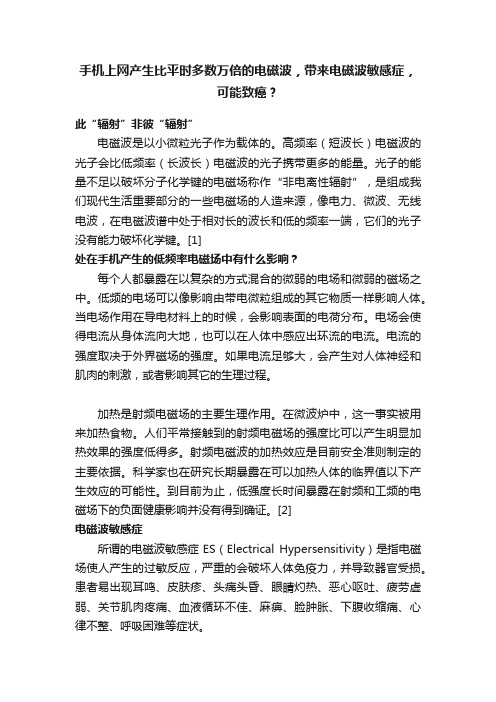 手机上网产生比平时多数万倍的电磁波，带来电磁波敏感症，可能致癌？

此“辐射”非彼“辐射”

电磁波是以小微粒光子作为载体的。高频率（短波长）电磁波的光子会比低频率（长波长）电磁波的光子携带更多的能量。光子的能量不足以破坏分子化学键的电磁场称作“非电离性辐射”，是组成我们现代生活重要部分的一些电磁场的人造来源，像电力、微波、无线电波，在电磁波谱中处于相对长的波长和低的频率一端，它们的光子没有能力破坏化学键。[1]

处在手机产生的低频率电磁场中有什么影响？

每个人都暴露在以复杂的方式混合的微弱的电场和微弱的磁场之中。低频的电场可以像影响由带电微粒组成的其它物质一样影响人体。当电场作用在导电材料上的时候，会影响表面的电荷分布。电场会使得电流从身体流向大地，也可以在人体中感应出环流的电流。电流的强度取决于外界磁场的强度。如果电流足够大，会产生对人体神经和肌肉的刺激，或者影响其它的生理过程。

加热是射频电磁场的主要生理作用。在微波炉中，这一事实被用来加热食物。人们平常接触到的射频电磁场的强度比可以产生明显加热效果的强度低得多。射频电磁波的加热效应是目前安全准则制定的主要依据。科学家也在研究长期暴露在可以加热人体的临界值以下产生效应的可能性。到目前为止，低强度长时间暴露在射频和工频的电磁场下的负面健康影响并没有得到确证。[2]

电磁波敏感症

所谓的电磁波敏感症 ES（Electrical Hypersensitivity）是指电磁场使人产生的过敏反应，严重的会破坏人体免疫力，并导致器官受损。患者易出现耳鸣、皮肤疹、头痛头昏、眼睛灼热、恶心呕吐、疲劳虚弱、关节肌肉疼痛、血液循环不佳、麻痹、脸肿胀、下腹收缩痛、心律不整、呼吸困难等症状。